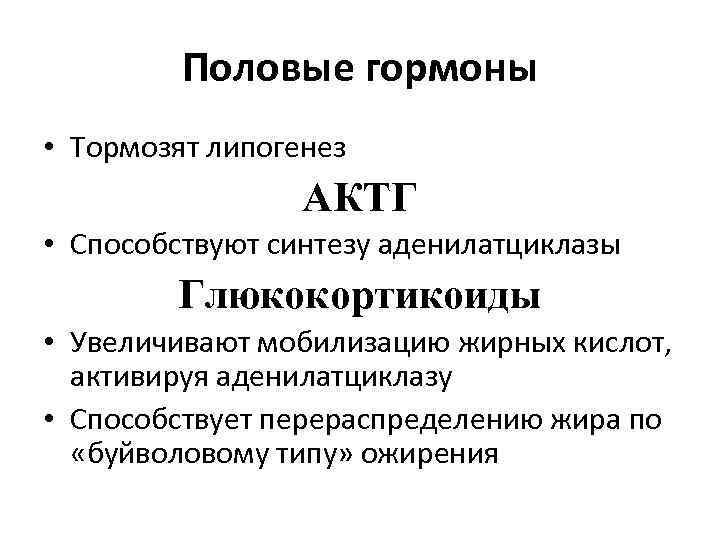 Половые гормоны

• Тормозят липогенез

АКТГ

• Способствуют синтезу аденилатциклазы

Глюкокортикоиды

• Увеличивают мобилизацию жирных кислот, активируя аденилатциклазу
• Способствует перераспределению жира по «буйволовому типу» ожирения